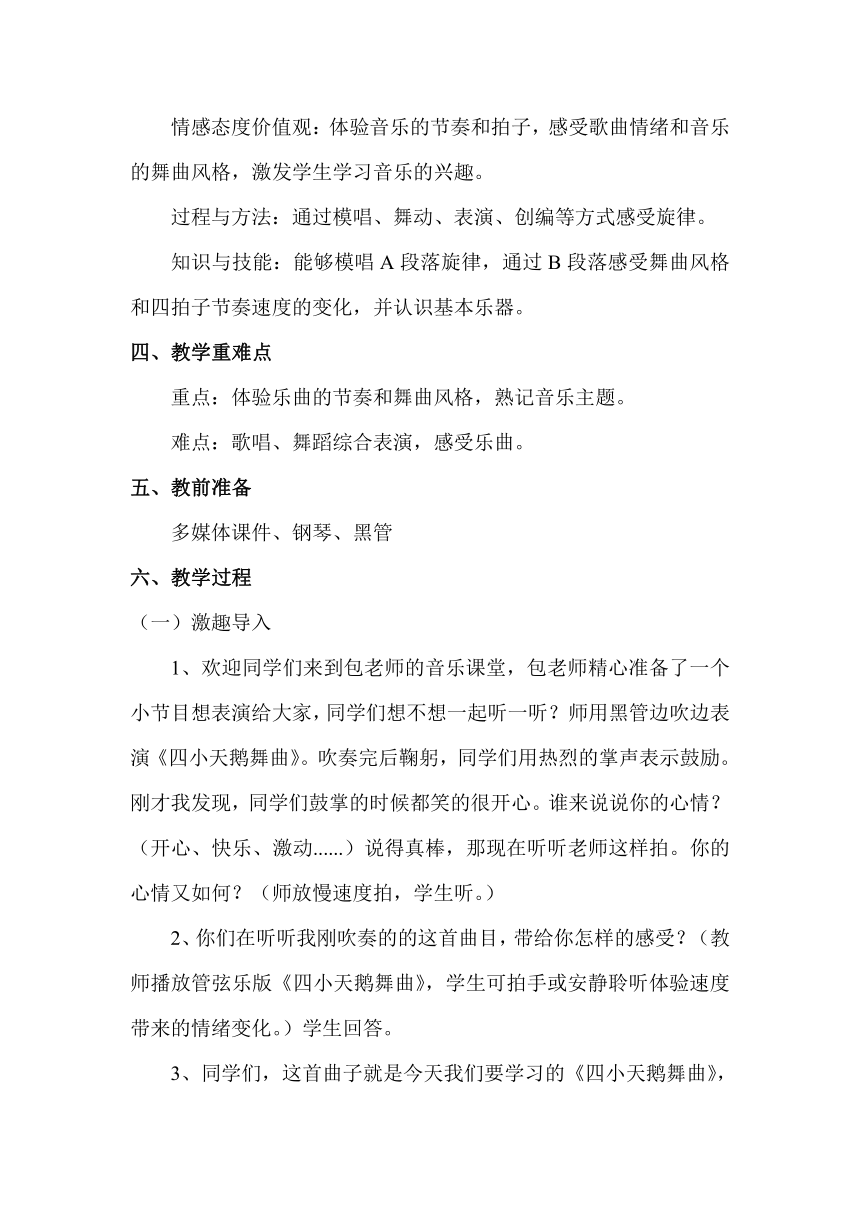 情感态度价值观：体验音乐的节奏和拍子，感受歌曲情绪和音乐的舞曲风格，激发学生学习音乐的兴趣。

过程与方法：通过模唱、舞动、表演、创编等方式感受旋律。

知识与技能：能够模唱 A 段落旋律，通过 B 段落感受舞曲风格和四拍子节奏速度的变化，并认识基本乐器。

四、教学重难点

重点：体验乐曲的节奏和舞曲风格，熟记音乐主题。

难点：歌唱、舞蹈综合表演，感受乐曲。

五、教前准备

多媒体课件、钢琴、黑管

六、教学过程

（一）激趣导入

1、欢迎同学们来到包老师的音乐课堂，包老师精心准备了一个小节目想表演给大家，同学们想不想一起听一听？师用黑管边吹边表演《四小天鹅舞曲》。吹奏完后鞠躬，同学们用热烈的掌声表示鼓励。刚才我发现，同学们鼓掌的时候都笑的很开心。谁来说说你的心情？（开心、快乐、激动......）说得真棒，那现在听听老师这样拍。你的心情又如何？（师放慢速度拍，学生听。）

2、你们在听听我刚吹奏的的这首曲目，带给你怎样的感受？（教师播放管弦乐版《四小天鹅舞曲》，学生可拍手或安静聆听体验速度带来的情绪变化。）学生回答。

3、同学们，这首曲子就是今天我们要学习的《四小天鹅舞曲》，